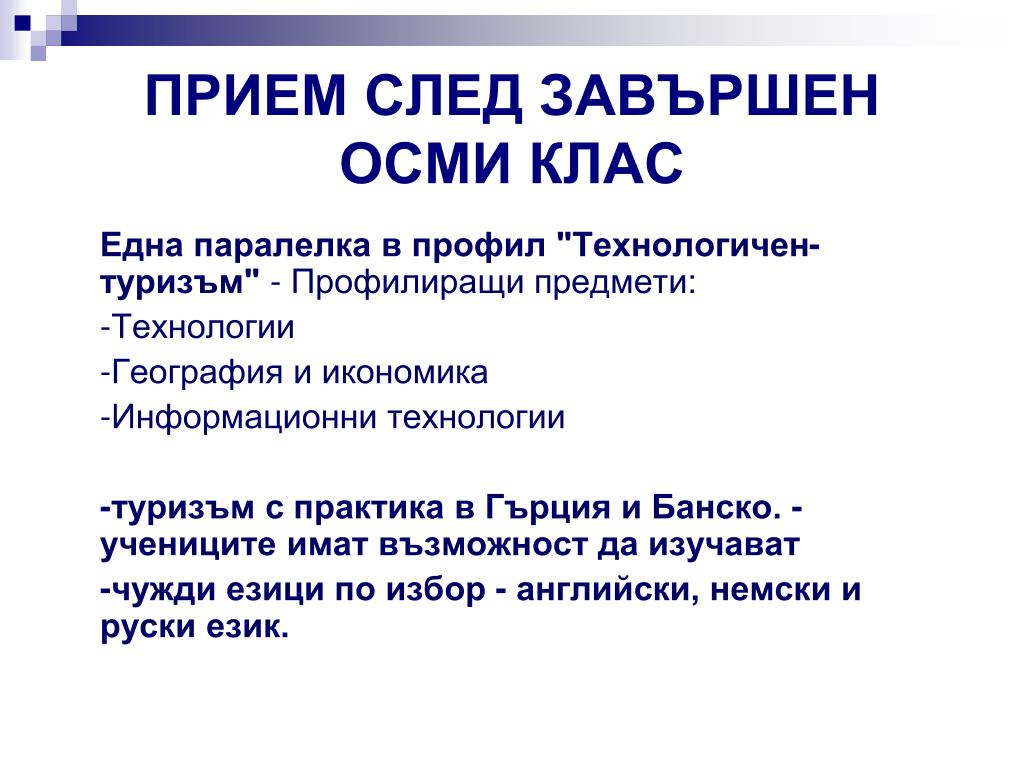 ПРИЕМ СЛЕД ЗАВЪРШЕН ОСМИ КЛАС

Една паралелка в профил "Технологичен-туризъм" - Профилиращи предмети:

-Технологии

-География и икономика

-Информационни технологии

-туризъм с практика в Гърция и Банско. - учениците имат възможност да изучават

-чужди езици по избор - английски, немски и руски език.